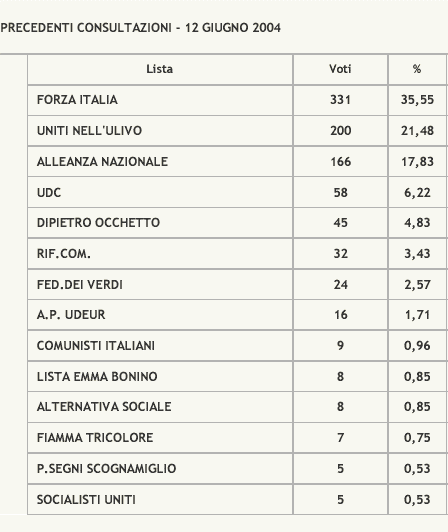 PRECEDENTI CONSULTAZIONI - 12 GIUGNO 2004

| Lista | Voti | % |
|---|---|---|
| FORZA ITALIA | 331 | 35,55 |
| UNITI NELL'ULIVO | 200 | 21,48 |
| ALLEANZA NAZIONALE | 166 | 17,83 |
| UDC | 58 | 6,22 |
| DIPIETRO OCCHETTO | 45 | 4,83 |
| RIF.COM. | 32 | 3,43 |
| FED.DEI VERDI | 24 | 2,57 |
| A.P. UDEUR | 16 | 1,71 |
| COMUNISTI ITALIANI | 9 | 0,96 |
| LISTA EMMA BONINO | 8 | 0,85 |
| ALTERNATIVA SOCIALE | 8 | 0,85 |
| FIAMMA TRICOLORE | 7 | 0,75 |
| P.SEGNI SCOGNAMIGLIO | 5 | 0,53 |
| SOCIALISTI UNITI | 5 | 0,53 |